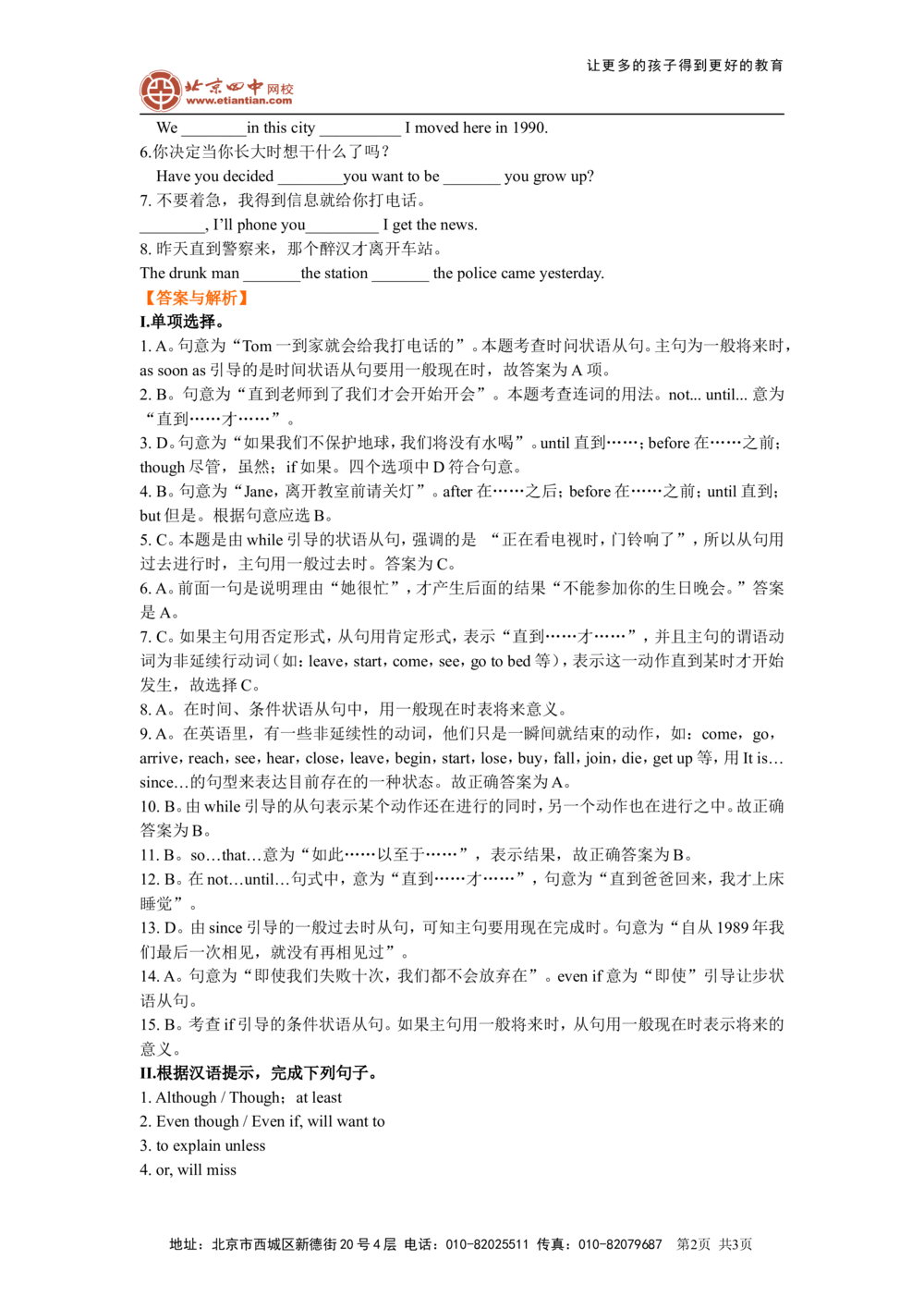 让更多的孩子得到更好的教育

北京四中网校
www.etiantian.com

We ________in this city __________ I moved here in 1990.
6.你决定当你长大时想干什么了吗？
Have you decided ________you want to be _______ you grow up?
7. 不要着急，我得到信息就给你打电话。
________, I'll phone you_________ I get the news.
8. 昨天直到警察来，那个醉汉才离开车站。
The drunk man _______the station _______ the police came yesterday.

【答案与解析】
I.单项选择。
1. A。句意为“Tom 一到家就会给我打电话的”。本题考查时间状语从句。主句为一般将来时，as soon as 引导的是时间状语从句要用一般现在时，故答案为 A 项。
2. B。句意为“直到老师到了我们才会开始开会”。本题考查连词的用法。not... until... 意为“直到……才……”。
3. D。句意为“如果我们不保护地球，我们将没有水喝”。until 直到……；before 在……之前；though 尽管，虽然；if 如果。四个选项中 D 符合句意。
4. B。句意为“Jane，离开教室前请关灯”。after 在……之后；before 在……之前；until 直到；but 但是。根据句意应选 B。
5. C。本题是由 while 引导的状语从句，强调的是 “正在看电视时，门铃响了”，所以从句用过去进行时，主句用一般过去时。答案为 C。
6. A。前面一句是说明理由“她很忙”，才产生后面的结果“不能参加你的生日晚会。”答案是 A。
7. C。如果主句用否定形式，从句用肯定形式，表示“直到……才……”，并且主句的谓语动词为非延续行动词（如：leave，start，come，see，go to bed 等），表示这一动作直到某时才开始发生，故选择 C。
8. A。在时间、条件状语从句中，用一般现在时表将来意义。
9. A。在英语里，有一些非延续性的动词，他们只是一瞬间就结束的动作，如：come，go，arrive，reach，see，hear，close，leave，begin，start，lose，buy，fall，join，die，get up 等，用 It is…since…的句型来表达目前存在的一种状态。故正确答案为 A。
10. B。由 while 引导的从句表示某个动作还在进行的同时，另一个动作也在进行之中。故正确答案为 B。
11. B。so…that…意为“如此……以至于……”，表示结果，故正确答案为 B。
12. B。在 not…until…句式中，意为“直到……才……”，句意为“直到爸爸回来，我才上床睡觉”。
13. D。由 since 引导的一般过去时从句，可知主句要用现在完成时。句意为“自从 1989 年我们最后一次相见，就没有再相见过”。
14. A。句意为“即使我们失败十次，我们都不会放弃在”。even if 意为“即使”引导让步状语从句。
15. B。考查 if 引导的条件状语从句。如果主句用一般将来时，从句用一般现在时表示将来的意义。
II.根据汉语提示，完成下列句子。
1. Although / Though；at least
2. Even though / Even if, will want to
3. to explain unless
4. or, will miss

地址：北京市西城区新德街 20 号 4 层 电话：010-82025511 传真：010-82079687 第2页 共3页